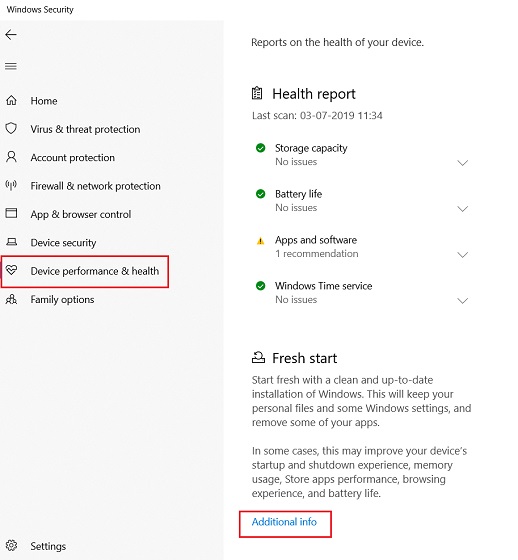 Windows Security

Home
Virus & threat protection
Account protection
Firewall & network protection
App & browser control
Device security
Device performance & health
Family options

Settings

Reports on the health of your device.

Health report
Last scan: 03-07-2019 11:34

Storage capacity
No issues

Battery life
No issues

Apps and software
1 recommendation

Windows Time service
No issues

Fresh start
Start fresh with a clean and up-to-date installation of Windows. This will keep your personal files and some Windows settings, and remove some of your apps.

In some cases, this may improve your device's startup and shutdown experience, memory usage, Store apps performance, browsing experience, and battery life.

Additional info